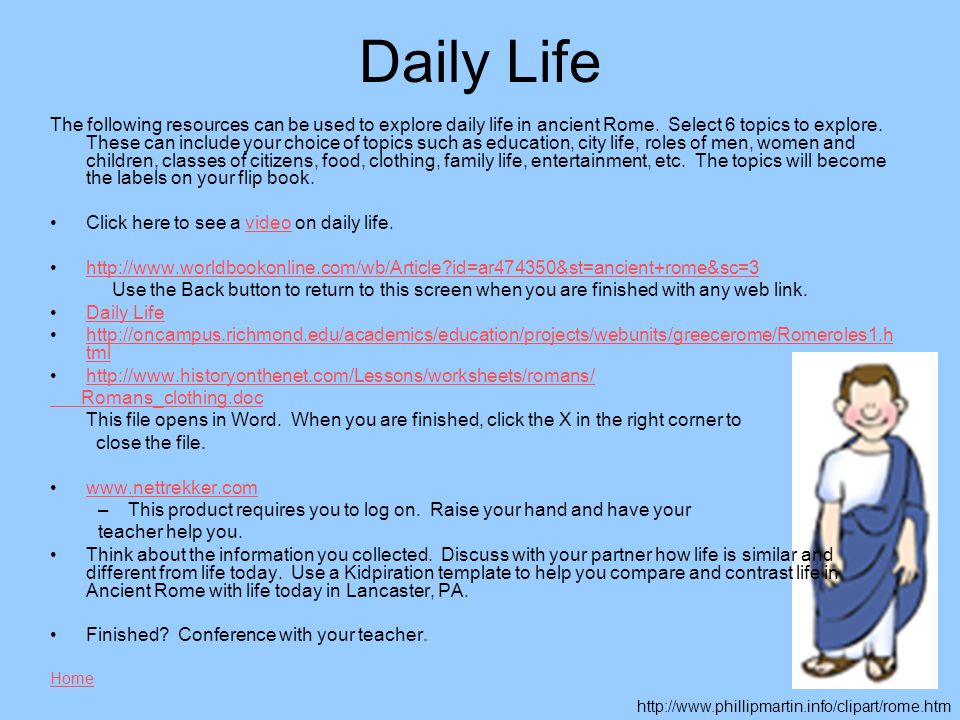 Daily Life

The following resources can be used to explore daily life in ancient Rome. Select 6 topics to explore. These can include your choice of topics such as education, city life, roles of men, women and children, classes of citizens, food, clothing, family life, entertainment, etc. The topics will become the labels on your flip book.

• Click here to see a video on daily life.

• http://www.worldbookonline.com/wb/Article?id=ar474350&st=ancient+rome&sc=3
Use the Back button to return to this screen when you are finished with any web link.
• Daily Life
• http://oncampus.richmond.edu/academics/education/projects/webunits/greecerome/Romeroles1.html
• http://www.historyonthenet.com/Lessons/worksheets/romans/
Romans_clothing.doc
This file opens in Word. When you are finished, click the X in the right corner to close the file.

• www.nettrekker.com
– This product requires you to log on. Raise your hand and have your teacher help you.
• Think about the information you collected. Discuss with your partner how life is similar and different from life today. Use a Kidpiration template to help you compare and contrast life in Ancient Rome with life today in Lancaster, PA.

• Finished? Conference with your teacher.

Home

http://www.phillipmartin.info/clipart/rome.htm